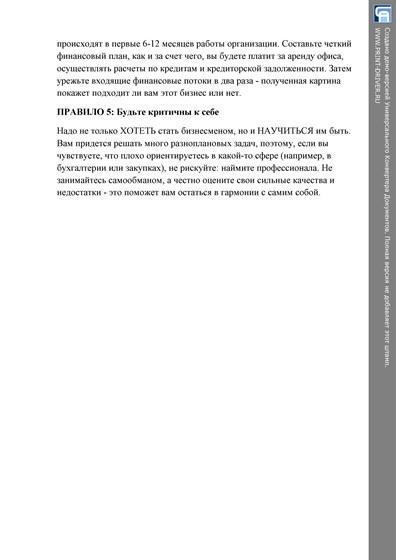 происходят в первые 6-12 месяцев работы организации. Составьте четкий финансовый план, как и за счет чего, вы будете платит за аренду офиса, осуществлять расчеты по кредитам и кредиторской задолженности. Затем урежьте входящие финансовые потоки в два раза - полученная картина покажет подходит ли вам этот бизнес или нет.

ПРАВИЛО 5: Будьте критичны к себе

Надо не только ХОТЕТЬ стать бизнесменом, но и НАУЧИТЬСЯ им быть. Вам придется решать много разноплановых задач, поэтому, если вы чувствуете, что плохо ориентируетесь в какой-то сфере (например, в бухгалтерии или закупках), не рискуйте: наймите профессионала. Не занимайтесь самообманом, а честно оцените свои сильные качества и недостатки - это поможет вам остаться в гармонии с самим собой.

Создано демо-версией Универсального Конвертера Документов. Полная версия не добавляет этот штамп.
WWW.PRINT-DRIVER.RU